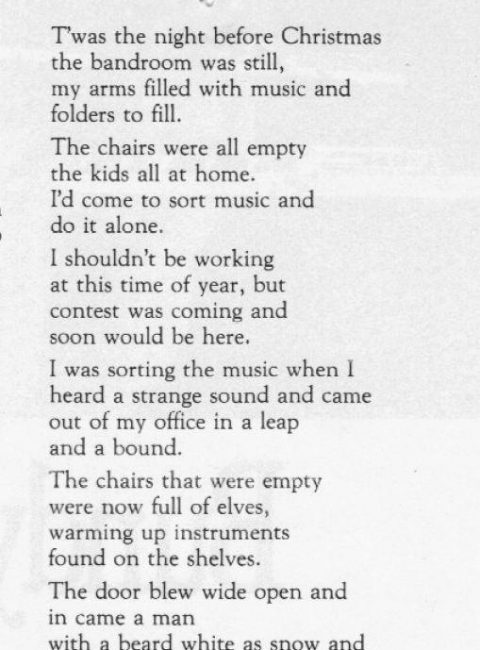 T'was the night before Christmas
the bandroom was still,
my arms filled with music and
folders to fill.

The chairs were all empty
the kids all at home.
I'd come to sort music and
do it alone.

I shouldn't be working
at this time of year, but
contest was coming and
soon would be here.

I was sorting the music when I
heard a strange sound and came
out of my office in a leap
and a bound.

The chairs that were empty
were now full of elves,
warming up instruments
found on the shelves.

The door blew wide open and
in came a man
with a beard white as snow and